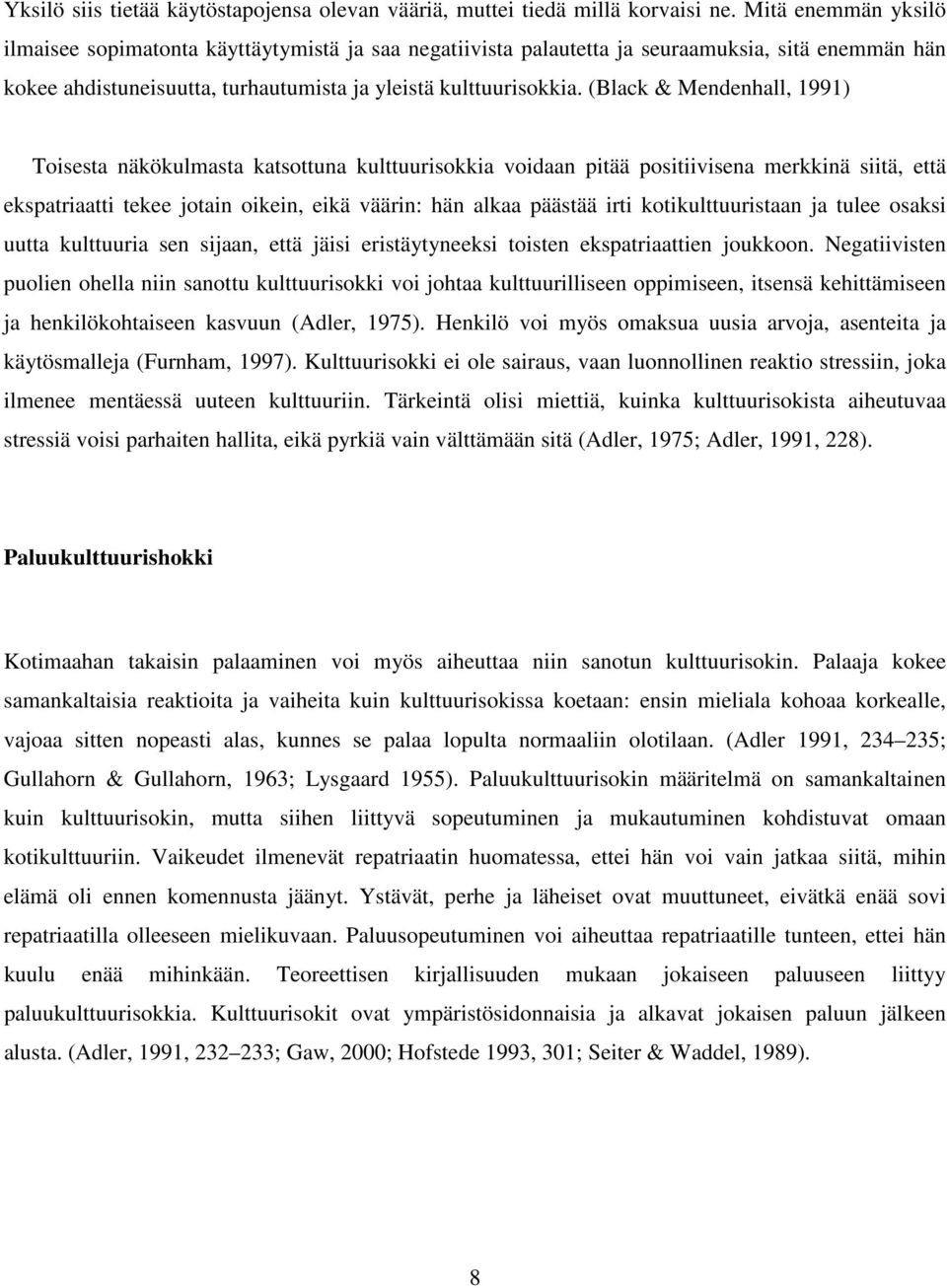 Yksilö siis tietää käytöstapojensa olevan vääriä, muttei tiedä millä korvaisi ne. Mitä enemmän yksilö ilmaisee sopimatonta käyttäytymistä ja saa negatiivista palautetta ja seuraamuksia, sitä enemmän hän kokee ahdistuneisuutta, turhautumista ja yleistä kulttuurisokkia. (Black & Mendenhall, 1991)

Toisesta näkökulmasta katsottuna kulttuurisokkia voidaan pitää positiivisena merkkinä siitä, että ekspatriaatti tekee jotain oikein, eikä väärin: hän alkaa päästää irti kotikulttuuristaan ja tulee osaksi uutta kulttuuria sen sijaan, että jäisi eristäytyneeksi toisten ekspatriaattien joukkoon. Negatiivisten puolien ohella niin sanottu kulttuurisokki voi johtaa kulttuurilliseen oppimiseen, itsensä kehittämiseen ja henkilökohtaiseen kasvuun (Adler, 1975). Henkilö voi myös omaksua uusia arvoja, asenteita ja käytösmalleja (Furnham, 1997). Kulttuurisokki ei ole sairaus, vaan luonnollinen reaktio stressiin, joka ilmenee mentäessä uuteen kulttuuriin. Tärkeintä olisi miettiä, kuinka kulttuurisokista aiheutuvaa stressiä voisi parhaiten hallita, eikä pyrkiä vain välttämään sitä (Adler, 1975; Adler, 1991, 228).

Paluukulttuurishokki

Kotimaahan takaisin palaaminen voi myös aiheuttaa niin sanotun kulttuurisokin. Palaaja kokee samankaltaisia reaktioita ja vaiheita kuin kulttuurisokissa koetaan: ensin mieliala kohoaa korkealle, vajoaa sitten nopeasti alas, kunnes se palaa lopulta normaaliin olotilaan. (Adler 1991, 234–235; Gullahorn & Gullahorn, 1963; Lysgaard 1955). Paluukulttuurisokin määritelmä on samankaltainen kuin kulttuurisokin, mutta siihen liittyvä sopeutuminen ja mukautuminen kohdistuvat omaan kotikulttuuriin. Vaikeudet ilmenevät repatriaatin huomatessa, ettei hän voi vain jatkaa siitä, mihin elämä oli ennen komennusta jäänyt. Ystävät, perhe ja läheiset ovat muuttuneet, eivätkä enää sovi repatriaatilla olleeseen mielikuvaan. Paluusopeutuminen voi aiheuttaa repatriaatille tunteen, ettei hän kuulu enää mihinkään. Teoreettisen kirjallisuuden mukaan jokaiseen paluuseen liittyy paluukulttuurisokkia. Kulttuurisokit ovat ympäristösidonnaisia ja alkavat jokaisen paluun jälkeen alusta. (Adler, 1991, 232–233; Gaw, 2000; Hofstede 1993, 301; Seiter & Waddel, 1989).

8